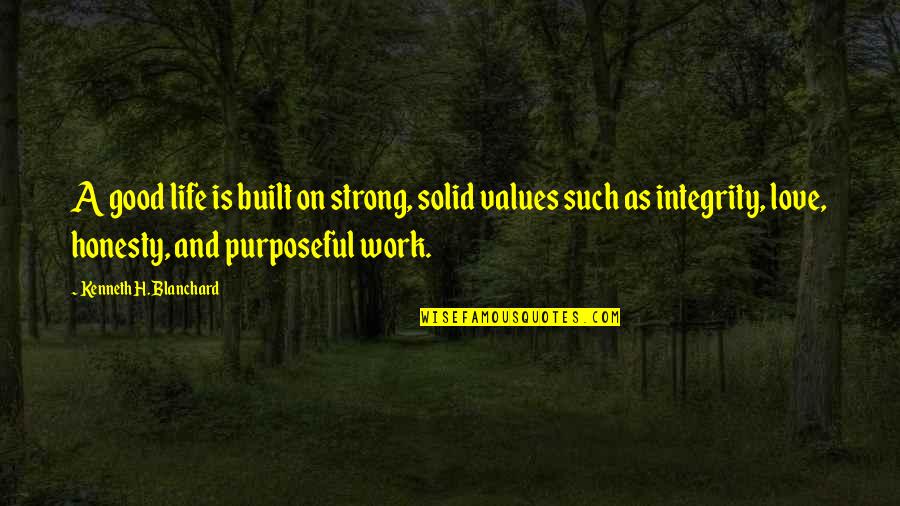 A good life is built on strong, solid values such as integrity, love, honesty, and purposeful work.

- Kenneth H. Blanchard

WISEFAMOUSQUOTES.COM